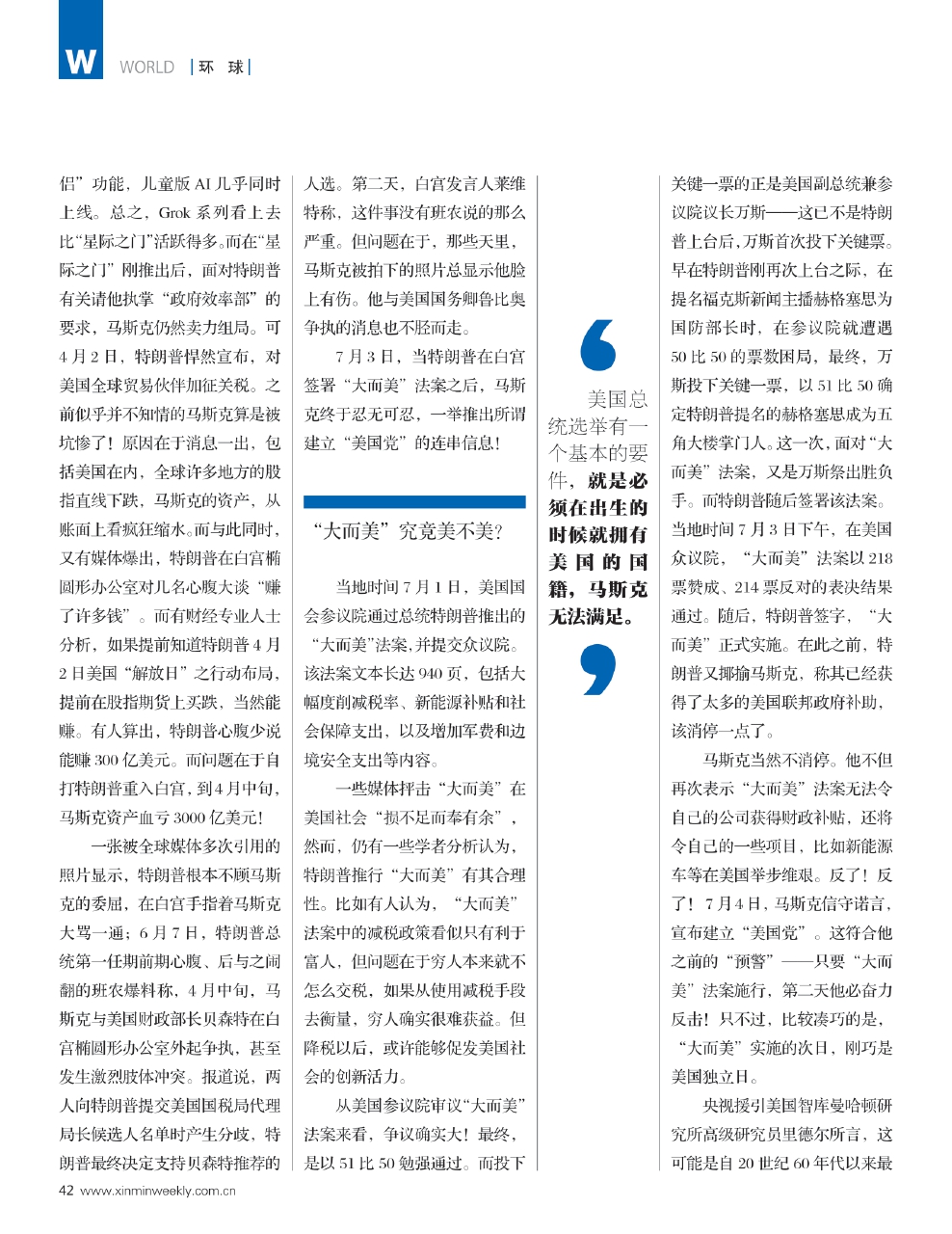 W WORLD | 环 球 |

侣”功能，儿童版 AI 几乎同时上线。总之，Grok 系列看上去比“星际之门”活跃得多。而在“星际之门”刚推出后，面对特朗普有关请他执掌“政府效率部”的要求，马斯克仍然卖力组局。可 4 月 2 日，特朗普悍然宣布，对美国全球贸易伙伴加征关税。之前似乎并不知情的马斯克算是被坑惨了！原因在于消息一出，包括美国在内，全球许多地方的股指直线下跌，马斯克的资产，从账面上看疯狂缩水。而与此同时，又有媒体爆出，特朗普在白宫椭圆形办公室对几名心腹大谈“赚了许多钱”。而有财经专业人士分析，如果提前知道特朗普 4 月 2 日美国“解放日”之行动布局，提前在股指期货上买跌，当然能赚。有人算出，特朗普心腹少说能赚 300 亿美元。而问题在于自打特朗普重入白宫，到 4 月中旬，马斯克资产血亏 3000 亿美元！

一张被全球媒体多次引用的照片显示，特朗普根本不顾马斯克的委屈，在白宫手指着马斯克大骂一通；6 月 7 日，特朗普总统第一任期前期心腹、后与之闹翻的班农爆料称，4 月中旬，马斯克与美国财政部长贝森特在白宫椭圆形办公室外起争执，甚至发生激烈肢体冲突。报道说，两人向特朗普提交美国国税局代理局长候选人名单时产生分歧，特朗普最终决定支持贝森特推荐的人选。第二天，白宫发言人莱维特称，这件事没有班农说的那么严重。但问题在于，那些天里，马斯克被拍下的照片总显示他脸上有伤。他与美国国务卿鲁比奥争执的消息也不胫而走。

7 月 3 日，当特朗普在白宫签署“大而美”法案之后，马斯克终于忍无可忍，一举推出所谓建立“美国党”的连串信息！

“大而美”究竟美不美？

当地时间 7 月 1 日，美国国会参议院通过总统特朗普推出的“大而美”法案，并提交众议院。该法案文本长达 940 页，包括大幅度削减税率、新能源补贴和社会保障支出，以及增加军费和边境安全支出等内容。

一些媒体抨击“大而美”在美国社会“损不足而奉有余”，然而，仍有一些学者分析认为，特朗普推行“大而美”有其合理性。比如有人认为，“大而美”法案中的减税政策看似只有利于富人，但问题在于穷人本来就不怎么交税，如果从使用减税手段去衡量，穷人确实很难获益。但降税以后，或许能够促发美国社会的创新活力。

从美国参议院审议“大而美”法案来看，争议确实大！最终，是以 51 比 50 勉强通过。而投下

美国总统选举有一个基本的要件，就是必须在出生的时候就拥有美国的国籍，马斯克无法满足。

关键一票的正是美国副总统兼参议院议长万斯——这已不是特朗普上台后，万斯首次投下关键票。早在特朗普刚再次上台之际，在提名福克斯新闻主播赫格塞思为国防部长时，在参议院就遭遇 50 比 50 的票数困局，最终，万斯投下关键一票，以 51 比 50 确定特朗普提名的赫格塞思成为五角大楼掌门人。这一次，面对“大而美”法案，又是万斯祭出胜负手。而特朗普随后签署该法案。当地时间 7 月 3 日下午，在美国众议院，“大而美”法案以 218 票赞成、214 票反对的表决结果通过。随后，特朗普签字，“大而美”正式实施。在此之前，特朗普又揶揄马斯克，称其已经获得了太多的美国联邦政府补助，该消停一点了。

马斯克当然不消停。他不但再次表示“大而美”法案无法令自己的公司获得财政补贴，还将令自己的一些项目，比如新能源车等在美国举步维艰。反了！反了！7 月 4 日，马斯克信守诺言，宣布建立“美国党”。这符合他之前的“预警”——只要“大而美”法案施行，第二天他必奋力反击！只不过，比较凑巧的是，“大而美”实施的次日，刚巧是美国独立日。

央视援引美国智库曼哈顿研究所高级研究员里德尔所言，这可能是自 20 世纪 60 年代以来最

42 www.xinminweekly.com.cn